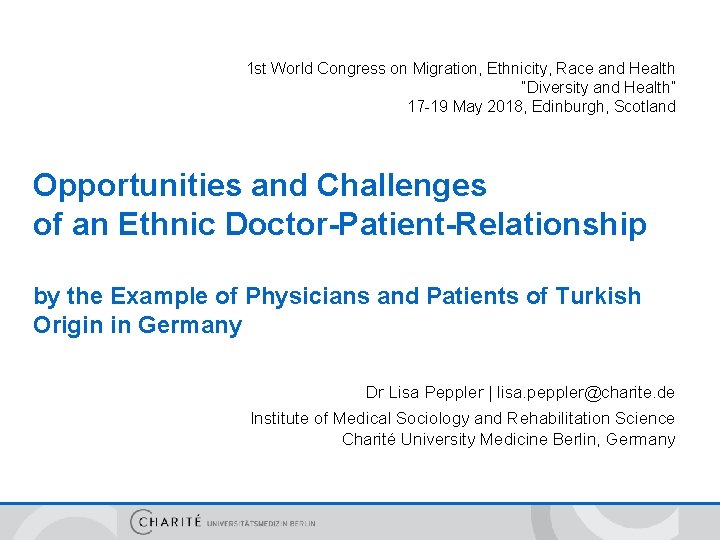 1st World Congress on Migration, Ethnicity, Race and Health
"Diversity and Health"
17-19 May 2018, Edinburgh, Scotland

Opportunities and Challenges of an Ethnic Doctor-Patient-Relationship

by the Example of Physicians and Patients of Turkish Origin in Germany

Dr Lisa Peppler | lisa.peppler@charite.de

Institute of Medical Sociology and Rehabilitation Science
Charité University Medicine Berlin, Germany

CHARITÉ UNIVERSITÄTSMEDIZIN BERLIN